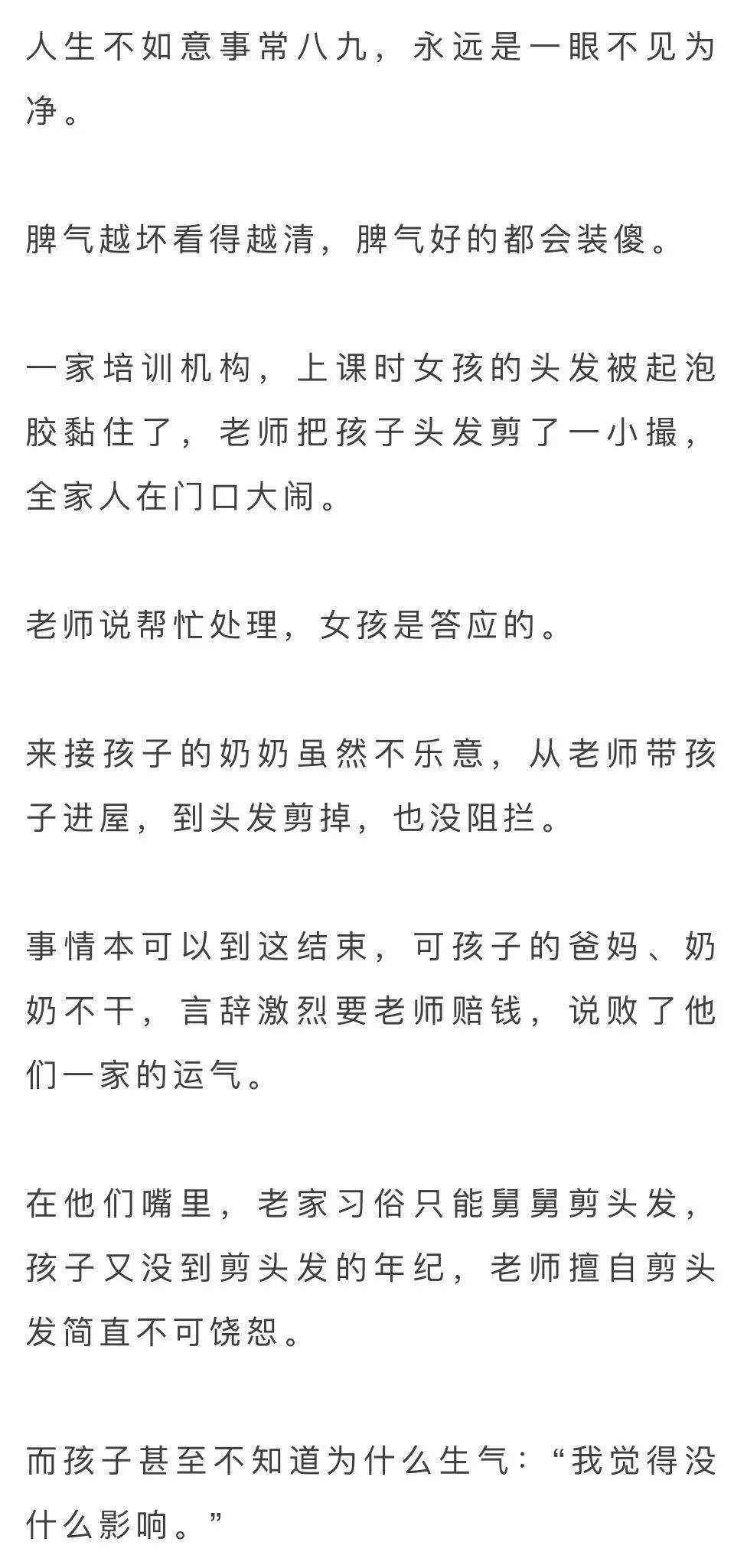 人生不如意事常八九，永远是一眼不见为净。

脾气越坏看得越清，脾气好的都会装傻。

一家培训机构，上课时女孩的头发被起泡胶黏住了，老师把孩子头发剪了一小撮，全家人在门口大闹。

老师说帮忙处理，女孩是答应的。

来接孩子的奶奶虽然不乐意，从老师带孩子进屋，到头发剪掉，也没阻拦。

事情本可以到这结束，可孩子的爸妈、奶奶不干，言辞激烈要老师赔钱，说败了他们一家的运气。

在他们嘴里，老家习俗只能舅舅剪头发，孩子又没到剪头发的年纪，老师擅自剪头发简直不可饶恕。

而孩子甚至不知道为什么生气：“我觉得没什么影响。”